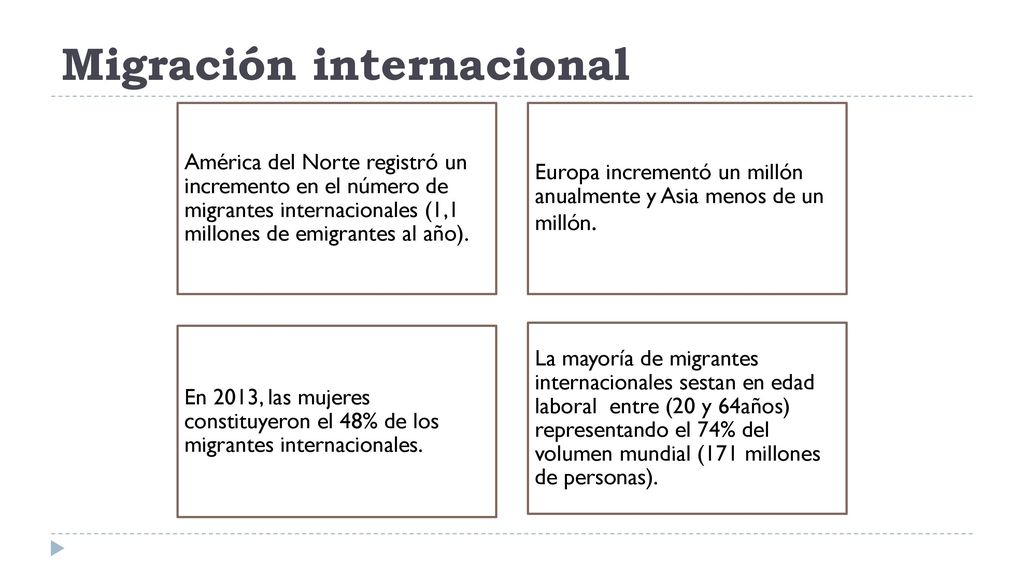 Migración internacional

América del Norte registró un incremento en el número de migrantes internacionales (1,1 millones de emigrantes al año).

Europa incrementó un millón anualmente y Asia menos de un millón.

En 2013, las mujeres constituyeron el 48% de los migrantes internacionales.

La mayoría de migrantes internacionales sestan en edad laboral entre (20 y 64años) representando el 74% del volumen mundial (171 millones de personas).